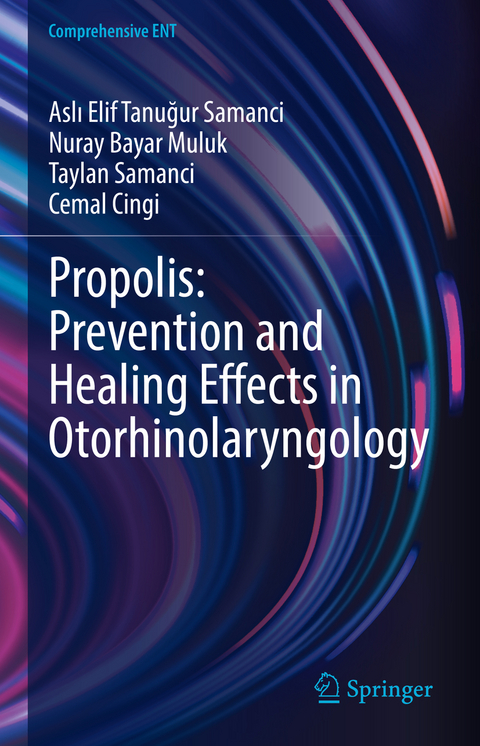 Comprehensive ENT

Aslı Elif Tanuğur Samanci
Nuray Bayar Muluk
Taylan Samanci
Cemal Cingi

Propolis: Prevention and Healing Effects in Otorhinolaryngology

Springer